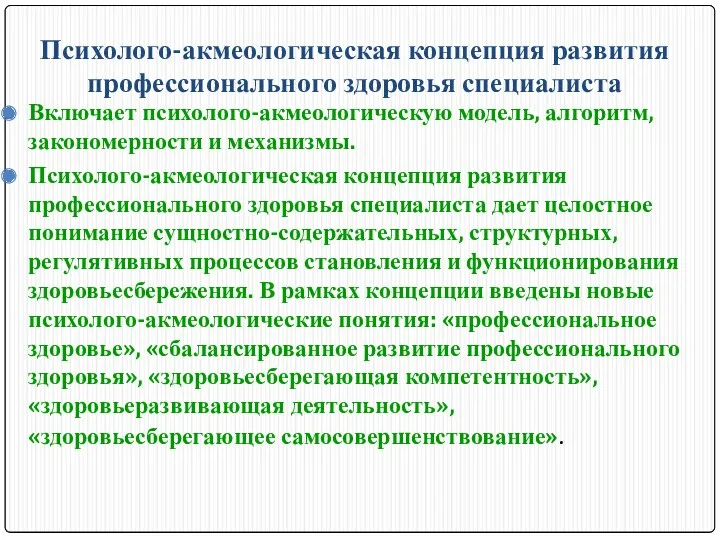 Психолого-акмеологическая концепция развития профессионального здоровья специалиста

Включает психолого-акмеологическую модель, алгоритм, закономерности и механизмы.

Психолого-акмеологическая концепция развития профессионального здоровья специалиста дает целостное понимание сущностно-содержательных, структурных, регулятивных процессов становления и функционирования здоровьесбережения. В рамках концепции введены новые психолого-акмеологические понятия: «профессиональное здоровье», «сбалансированное развитие профессионального здоровья», «здоровьесберегающая компетентность», «здоровьеразвивающая деятельность», «здоровьесберегающее самосовершенствование».